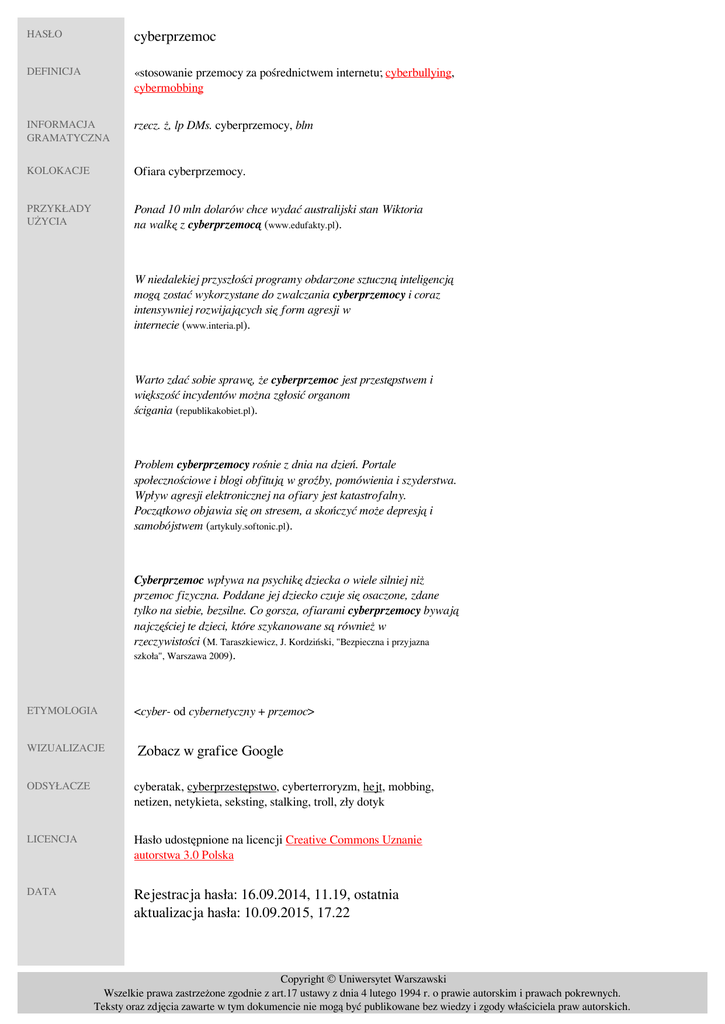 HASŁO
cyberprzemoc

DEFINICJA
«stosowanie przemocy za pośrednictwem internetu; cyberbullying, cybermobbing

INFORMACJA GRAMATYCZNA
rzecz. ż, lp DMs. cyberprzemocy, blm

KOLOKACJE
Ofiara cyberprzemocy.

PRZYKŁADY UŻYCIA
Ponad 10 mln dolarów chce wydać australijski stan Wiktoria na walkę z cyberprzemocą (www.edufakty.pl).

W niedalekiej przyszłości programy obdarzone sztuczną inteligencją mogą zostać wykorzystane do zwalczania cyberprzemocy i coraz intensywniej rozwijających się form agresji w internecie (www.interia.pl).

Warto zdać sobie sprawę, że cyberprzemoc jest przestępstwem i większość incydentów można zgłosić organom ścigania (republikakobiet.pl).

Problem cyberprzemocy rośnie z dnia na dzień. Portale społecznościowe i blogi obfitują w groźby, pomówienia i szyderstwa. Wpływ agresji elektronicznej na ofiary jest katastrofalny. Początkowo objawia się on stresem, a skończyć może depresją i samobójstwem (artykuly.softonic.pl).

Cyberprzemoc wpływa na psychikę dziecka o wiele silniej niż przemoc fizyczna. Poddane jej dziecko czuje się osaczone, zdane tylko na siebie, bezsilne. Co gorsza, ofiarami cyberprzemocy bywają najczęściej te dzieci, które szykanowane są również w rzeczywistości (M. Taraszkiewicz, J. Kordziński, "Bezpieczna i przyjazna szkoła", Warszawa 2009).

ETYMOLOGIA
<cyber- od cybernetyczny + przemoc>

WIZUALIZACJE
Zobacz w grafice Google

ODSYŁACZE
cyberatak, cyberprzestępstwo, cyberterroryzm, hejt, mobbing, netizen, netykieta, seksting, stalking, troll, zły dotyk

LICENCJA
Hasło udostępnione na licencji Creative Commons Uznanie autorstwa 3.0 Polska

DATA
Rejestracja hasła: 16.09.2014, 11.19, ostatnia aktualizacja hasła: 10.09.2015, 17.22

Copyright © Uniwersytet Warszawski
Wszelkie prawa zastrzeżone zgodnie z art.17 ustawy z dnia 4 lutego 1994 r. o prawie autorskim i prawach pokrewnych.
Teksty oraz zdjęcia zawarte w tym dokumencie nie mogą być publikowane bez wiedzy i zgody właściciela praw autorskich.